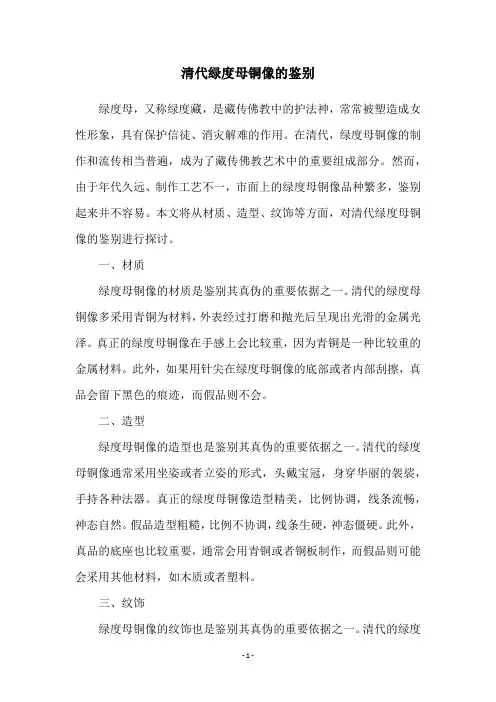 清代绿度母铜像的鉴别

绿度母，又称绿度藏，是藏传佛教中的护法神，常常被塑造成女性形象，具有保护信徒、消灾解难的作用。在清代，绿度母铜像的制作和流传相当普遍，成为了藏传佛教艺术中的重要组成部分。然而，由于年代久远、制作工艺不一，市面上的绿度母铜像品种繁多，鉴别起来并不容易。本文将从材质、造型、纹饰等方面，对清代绿度母铜像的鉴别进行探讨。

一、材质

绿度母铜像的材质是鉴别其真伪的重要依据之一。清代的绿度母铜像多采用青铜为材料，外表经过打磨和抛光后呈现出光滑的金属光泽。真正的绿度母铜像在手感上会比较重，因为青铜是一种比较重的金属材料。此外，如果用针尖在绿度母铜像的底部或者内部刮擦，真品会留下黑色的痕迹，而假品则不会。

二、造型

绿度母铜像的造型也是鉴别其真伪的重要依据之一。清代的绿度母铜像通常采用坐姿或者立姿的形式，头戴宝冠，身穿华丽的袈裟，手持各种法器。真正的绿度母铜像造型精美，比例协调，线条流畅，神态自然。假品造型粗糙，比例不协调，线条生硬，神态僵硬。此外，真品的底座也比较重要，通常会用青铜或者铜板制作，而假品则可能会采用其他材料，如木质或者塑料。

三、纹饰

绿度母铜像的纹饰也是鉴别其真伪的重要依据之一。清代的绿度

- 1 -